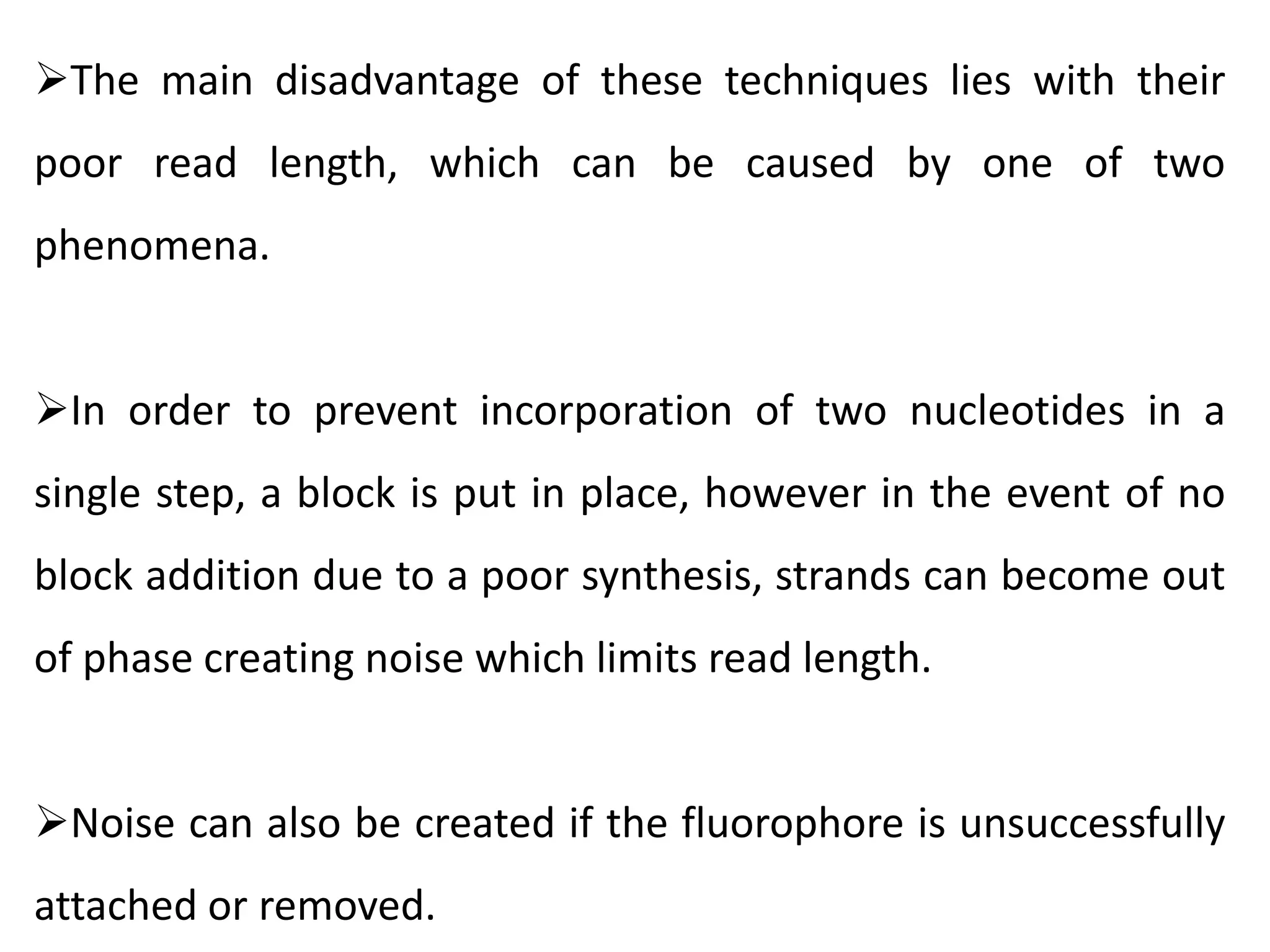 ➢The main disadvantage of these techniques lies with their poor read length, which can be caused by one of two phenomena.

➢In order to prevent incorporation of two nucleotides in a single step, a block is put in place, however in the event of no block addition due to a poor synthesis, strands can become out of phase creating noise which limits read length.

➢Noise can also be created if the fluorophore is unsuccessfully attached or removed.